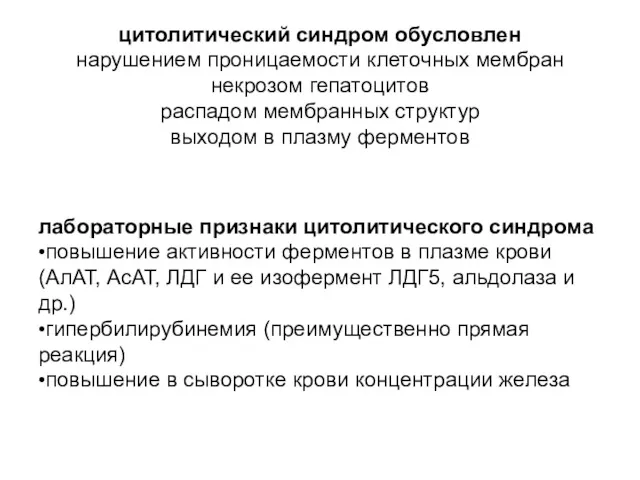 цитолитический синдром обусловлен
нарушением проницаемости клеточных мембран
некрозом гепатоцитов
распадом мембранных структур
выходом в плазму ферментов

лабораторные признаки цитолитического синдрома
•повышение активности ферментов в плазме крови (АлАТ, АсАТ, ЛДГ и ее изофермент ЛДГ5, альдолаза и др.)
•гипербилирубинемия (преимущественно прямая реакция)
•повышение в сыворотке крови концентрации железа